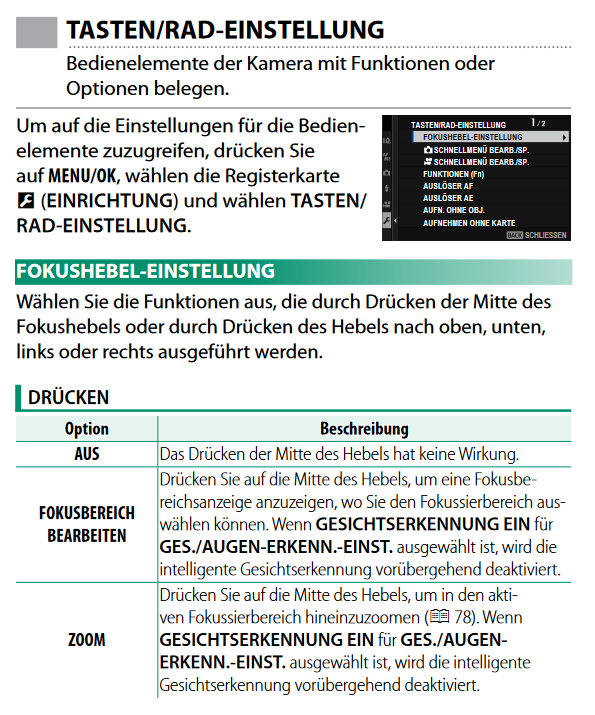 TASTEN/RAD-EINSTELLUNG

Bedienelemente der Kamera mit Funktionen oder Optionen belegen.

Um auf die Einstellungen für die Bedienelemente zuzugreifen, drücken Sie auf MENU/OK, wählen die Registerkarte (EINRICHTUNG) und wählen TASTEN/RAD-EINSTELLUNG.

TASTEN/RAD-EINSTELLUNG 1/2
FOKUSHEBEL-EINSTELLUNG
SCHNELLMENÜ BEARB./SP.
SCHNELLMENÜ BEARB./SP.
FUNKTIONEN (Fn)
AUSLÖSER AF
AUSLÖSER AE
AUFN. OHNE OBJ.
AUFNEHMEN OHNE KARTE
BACK SCHLIESSEN

FOKUSHEBEL-EINSTELLUNG

Wählen Sie die Funktionen aus, die durch Drücken der Mitte des Fokushebels oder durch Drücken des Hebels nach oben, unten, links oder rechts ausgeführt werden.

DRÜCKEN

| Option | Beschreibung |
|---|---|
| AUS | Das Drücken der Mitte des Hebels hat keine Wirkung. |
| FOKUSBEREICH BEARBEITEN | Drücken Sie auf die Mitte des Hebels, um eine Fokusbereichsanzeige anzuzeigen, wo Sie den Fokussierbereich auswählen können. Wenn GESICHTSERKENNUNG EIN für GES./AUGEN-ERKENN.-EINST. ausgewählt ist, wird die intelligente Gesichtserkennung vorübergehend deaktiviert. |
| ZOOM | Drücken Sie auf die Mitte des Hebels, um in den aktiven Fokussierbereich hineinzuzoomen (78). Wenn GESICHTSERKENNUNG EIN für GES./AUGEN-ERKENN.-EINST. ausgewählt ist, wird die intelligente Gesichtserkennung vorübergehend deaktiviert. |